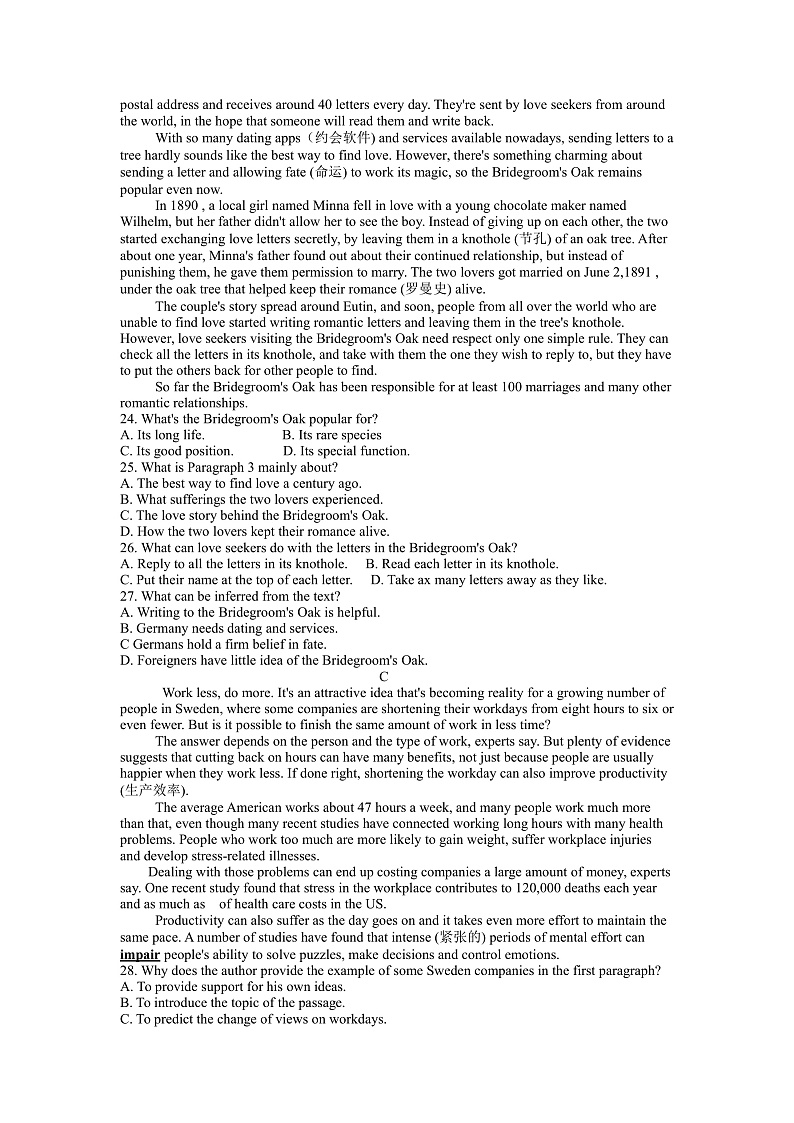 postal address and receives around 40 letters every day. They're sent by love seekers from around the world, in the hope that someone will read them and write back.

With so many dating apps（约会软件) and services available nowadays, sending letters to a tree hardly sounds like the best way to find love. However, there's something charming about sending a letter and allowing fate (命运) to work its magic, so the Bridegroom's Oak remains popular even now.

In 1890 , a local girl named Minna fell in love with a young chocolate maker named Wilhelm, but her father didn't allow her to see the boy. Instead of giving up on each other, the two started exchanging love letters secretly, by leaving them in a knothole (节孔) of an oak tree. After about one year, Minna's father found out about their continued relationship, but instead of punishing them, he gave them permission to marry. The two lovers got married on June 2,1891 , under the oak tree that helped keep their romance (罗曼史) alive.

The couple's story spread around Eutin, and soon, people from all over the world who are unable to find love started writing romantic letters and leaving them in the tree's knothole. However, love seekers visiting the Bridegroom's Oak need respect only one simple rule. They can check all the letters in its knothole, and take with them the one they wish to reply to, but they have to put the others back for other people to find.

So far the Bridegroom's Oak has been responsible for at least 100 marriages and many other romantic relationships.

24. What's the Bridegroom's Oak popular for?
A. Its long life.
B. Its rare species
C. Its good position.
D. Its special function.
25. What is Paragraph 3 mainly about?
A. The best way to find love a century ago.
B. What sufferings the two lovers experienced.
C. The love story behind the Bridegroom's Oak.
D. How the two lovers kept their romance alive.
26. What can love seekers do with the letters in the Bridegroom's Oak?
A. Reply to all the letters in its knothole.
B. Read each letter in its knothole.
C. Put their name at the top of each letter.
D. Take ax many letters away as they like.
27. What can be inferred from the text?
A. Writing to the Bridegroom's Oak is helpful.
B. Germany needs dating and services.
C Germans hold a firm belief in fate.
D. Foreigners have little idea of the Bridegroom's Oak.

C

Work less, do more. It's an attractive idea that's becoming reality for a growing number of people in Sweden, where some companies are shortening their workdays from eight hours to six or even fewer. But is it possible to finish the same amount of work in less time?

The answer depends on the person and the type of work, experts say. But plenty of evidence suggests that cutting back on hours can have many benefits, not just because people are usually happier when they work less. If done right, shortening the workday can also improve productivity (生产效率).

The average American works about 47 hours a week, and many people work much more than that, even though many recent studies have connected working long hours with many health problems. People who work too much are more likely to gain weight, suffer workplace injuries and develop stress-related illnesses.

Dealing with those problems can end up costing companies a large amount of money, experts say. One recent study found that stress in the workplace contributes to 120,000 deaths each year and as much as of health care costs in the US.

Productivity can also suffer as the day goes on and it takes even more effort to maintain the same pace. A number of studies have found that intense (紧张的) periods of mental effort can impair people's ability to solve puzzles, make decisions and control emotions.

28. Why does the author provide the example of some Sweden companies in the first paragraph?
A. To provide support for his own ideas.
B. To introduce the topic of the passage.
C. To predict the change of views on workdays.